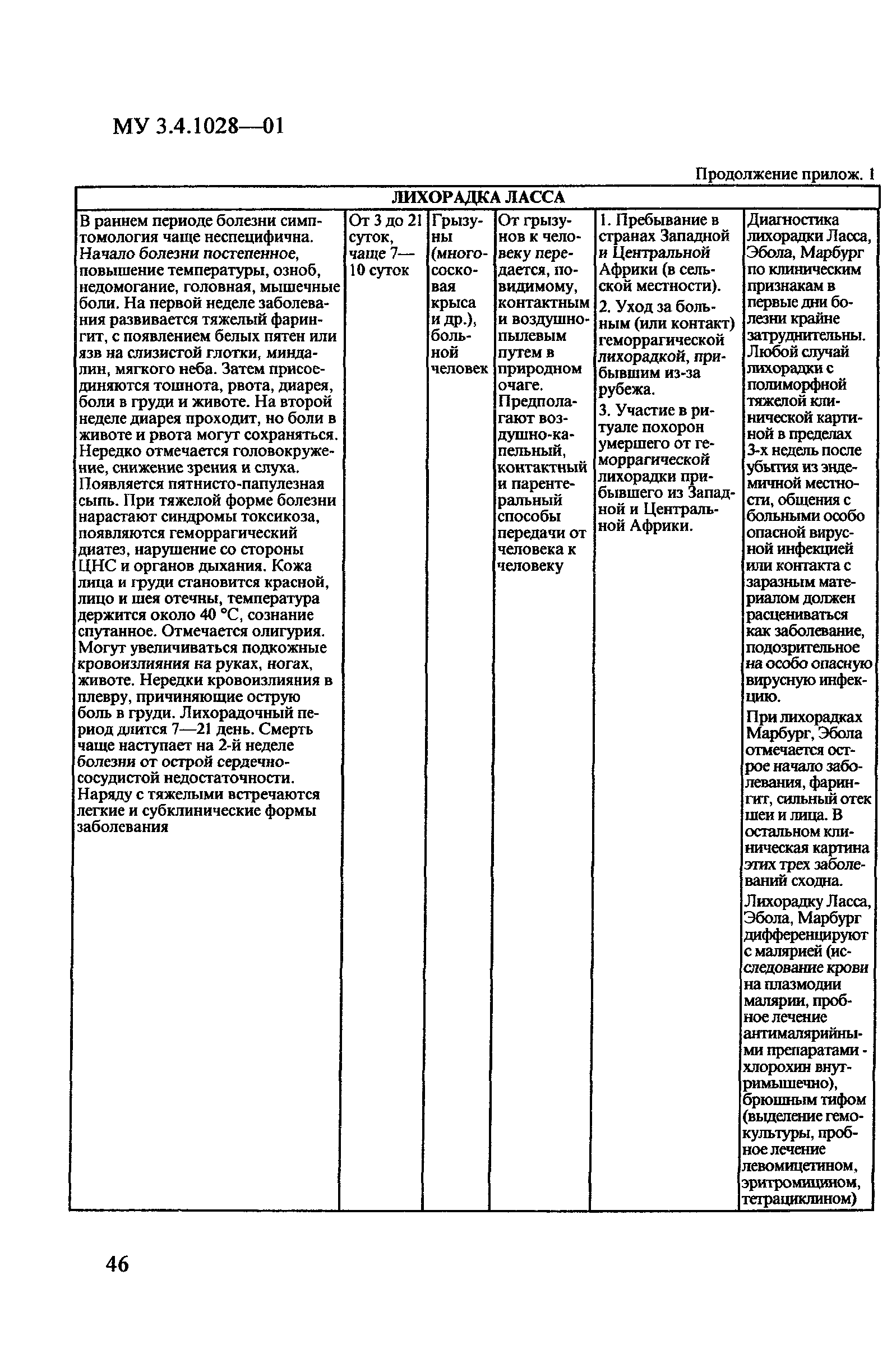 МУ 3.4.1028—01

Продолжение прилож. 1

| ЛИХОРАДКА ЛАССА | | | | | |
|---|---|---|---|---|---|
| В раннем периоде болезни симптомология чаще неспецифична. Начало болезни постепенное, повышение температуры, озноб, недомогание, головная, мышечные боли. На первой неделе заболевания развивается тяжелый фарингит, с появлением белых пятен или язв на слизистой глотки, миндалин, мягкого неба. Затем присоединяются тошнота, рвота, диарея, боли в груди и животе. На второй неделе диарея проходит, но боли в животе и рвота могут сохраняться. Нередко отмечается головокружение, снижение зрения и слуха. Появляется пятнисто-папулезная сыпь. При тяжелой форме болезни нарастают синдромы токсикоза, появляются геморрагический диатез, нарушение со стороны ЦНС и органов дыхания. Кожа лица и груди становится красной, лицо и шея отечны, температура держится около 40 °С, сознание спутанное. Отмечается олигурия. Могут увеличиваться подкожные кровоизлияния на руках, ногах, животе. Нередки кровоизлияния в плевру, причиняющие острую боль в груди. Лихорадочный период длится 7—21 день. Смерть чаще наступает на 2-й неделе болезни от острой сердечно-сосудистой недостаточности. Наряду с тяжелыми встречаются легкие и субклинические формы заболевания | От 3 до 21 суток, чаще 7—10 суток | Грызуны (многососковая крыса и др.), больной человек | От грызунов к человеку передается, по-видимому, контактным и воздушно-пылевым путем в природном очаге. Предполагают воздушно-капельный, контактный и парентеральный способы передачи от человека к человеку | 1. Пребывание в странах Западной и Центральной Африки (в сельской местности). 2. Уход за больным (или контакт) геморрагической лихорадкой, прибывшим из-за рубежа. 3. Участие в ритуале похорон умершего от геморрагической лихорадки прибывшего из Западной и Центральной Африки. | Диагностика лихорадки Ласса, Эбола, Марбург по клиническим признакам в первые дни болезни крайне затруднительны. Любой случай лихорадки с полиморфной тяжелой клинической картиной в пределах 3-х недель после убытия из эндемичной местности, общения с больными особо опасной вирусной инфекцией или контакта с заразным материалом должен расцениваться как заболевание, подозрительное на особо опасную вирусную инфекцию. При лихорадках Марбург, Эбола отмечается острое начало заболевания, фарингит, сильный отек шеи и лица. В остальном клиническая картина этих трех заболеваний сходна. Лихорадку Ласса, Эбола, Марбург дифференцируют с малярией (исследование крови на плазмодии малярии, пробное лечение антималярийными препаратами - хлорохин внутримышечно), брюшным тифом (выделение гемокультуры, пробное лечение левомицетином, эритромицином, тетрациклином) |

46